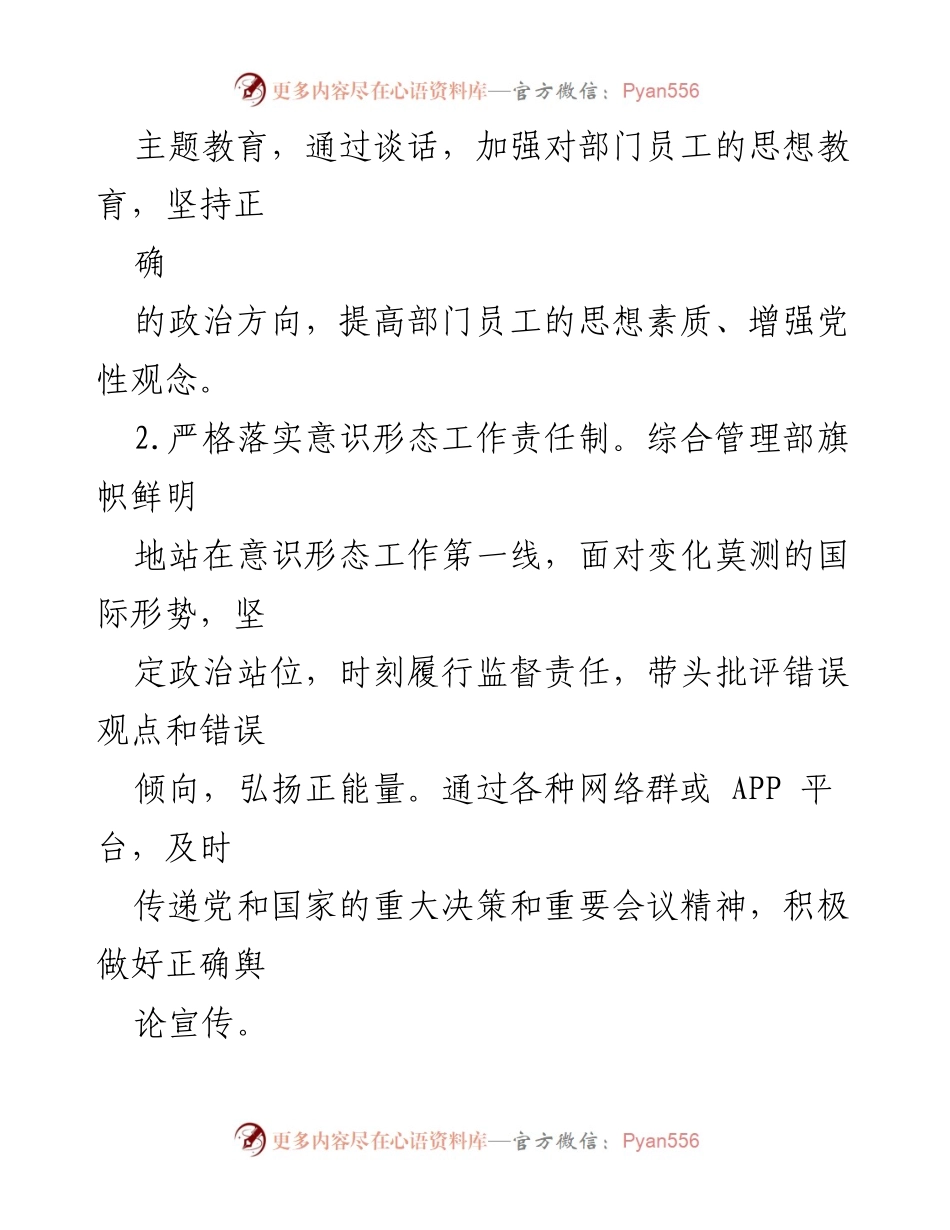 更多内容尽在心语资料库—官方微信：Pyan556

主题教育，通过谈话，加强对部门员工的思想教育，坚持正

确

的政治方向，提高部门员工的思想素质、增强党性观念。

2.严格落实意识形态工作责任制。综合管理部旗帜鲜明

地站在意识形态工作第一线，面对变化莫测的国际形势，坚

定政治站位，时刻履行监督责任，带头批评错误观点和错误

倾向，弘扬正能量。通过各种网络群或 APP 平台，及时

传递党和国家的重大决策和重要会议精神，积极做好正确舆

论宣传。

更多内容尽在心语资料库—官方微信：Pyan556